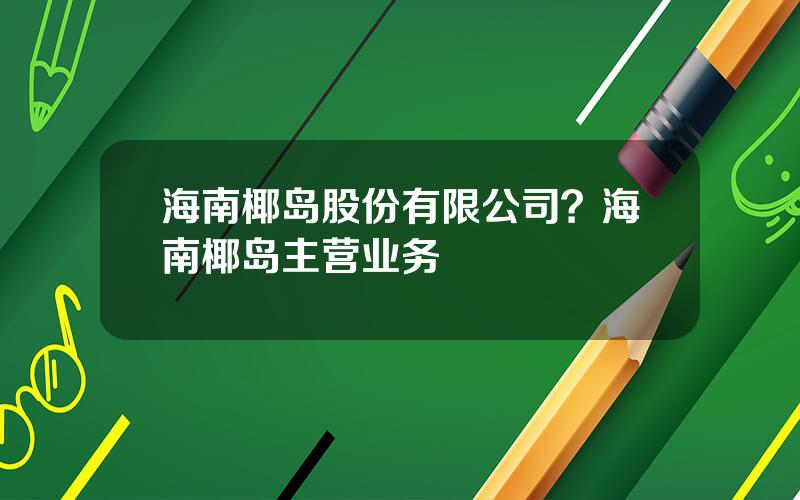 海南椰岛股份有限公司？海南椰岛主营业务